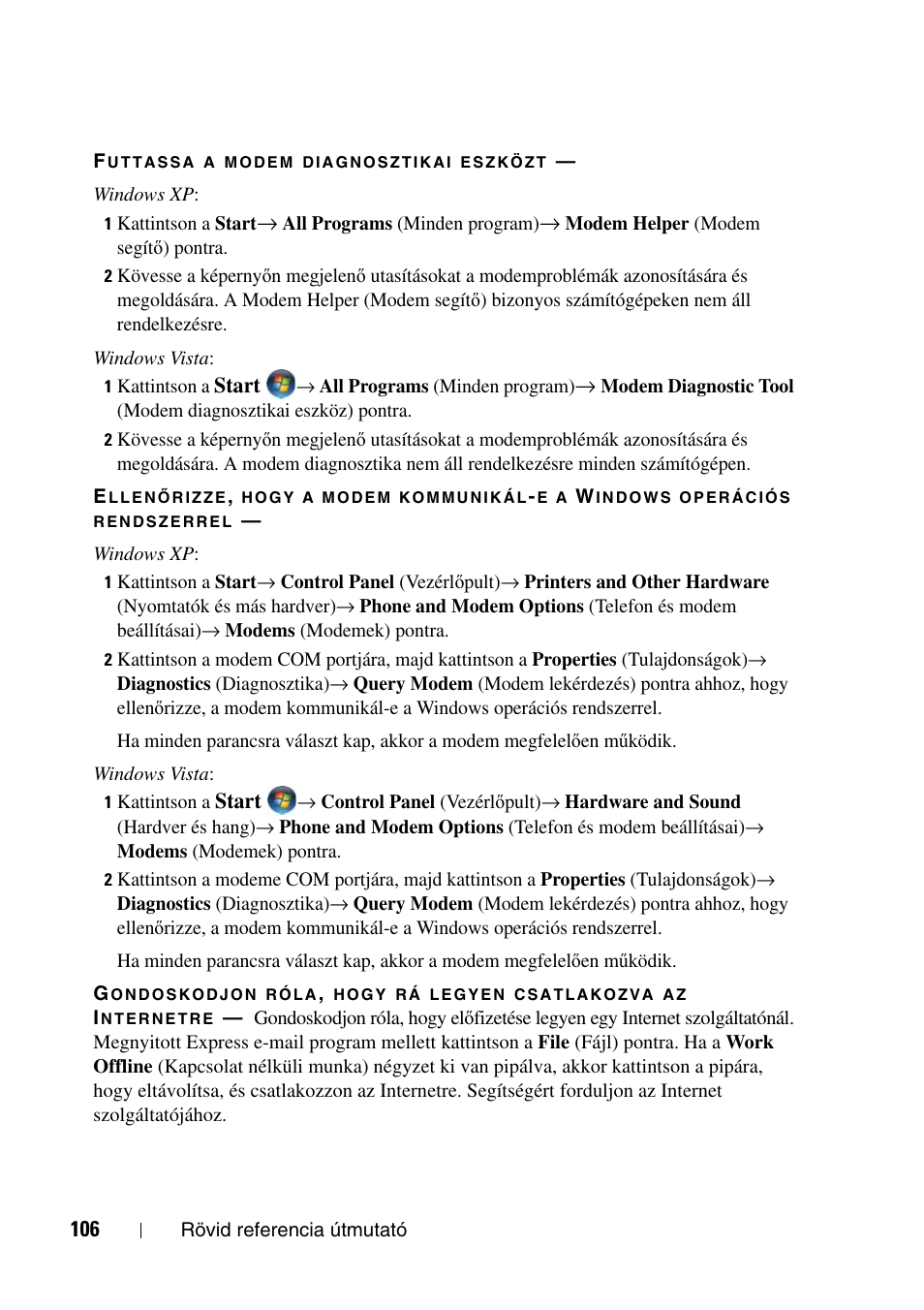 FUTTASSA A MODEM DIAGNOSZTIKAI ESZKÖZT —

Windows XP:

1 Kattintson a Start→ All Programs (Minden program)→ Modem Helper (Modem segítő) pontra.

2 Kövesse a képernyőn megjelenő utasításokat a modemproblémák azonosítására és megoldására. A Modem Helper (Modem segítő) bizonyos számítógépeken nem áll rendelkezésre.

Windows Vista:

1 Kattintson a Start → All Programs (Minden program)→ Modem Diagnostic Tool (Modem diagnosztikai eszköz) pontra.

2 Kövesse a képernyőn megjelenő utasításokat a modemproblémák azonosítására és megoldására. A modem diagnosztika nem áll rendelkezésre minden számítógépen.

ELLENŐRIZZE, HOGY A MODEM KOMMUNIKÁL-E A WINDOWS OPERÁCIÓS RENDSZERREL —

Windows XP:

1 Kattintson a Start→ Control Panel (Vezérlőpult)→ Printers and Other Hardware (Nyomtatók és más hardver)→ Phone and Modem Options (Telefon és modem beállításai)→ Modems (Modemek) pontra.

2 Kattintson a modem COM portjára, majd kattintson a Properties (Tulajdonságok)→ Diagnostics (Diagnosztika)→ Query Modem (Modem lekérdezés) pontra ahhoz, hogy ellenőrizze, a modem kommunikál-e a Windows operációs rendszerrel.

Ha minden parancsra választ kap, akkor a modem megfelelően működik.

Windows Vista:

1 Kattintson a Start → Control Panel (Vezérlőpult)→ Hardware and Sound (Hardver és hang)→ Phone and Modem Options (Telefon és modem beállításai)→ Modems (Modemek) pontra.

2 Kattintson a modeme COM portjára, majd kattintson a Properties (Tulajdonságok)→ Diagnostics (Diagnosztika)→ Query Modem (Modem lekérdezés) pontra ahhoz, hogy ellenőrizze, a modem kommunikál-e a Windows operációs rendszerrel.

Ha minden parancsra választ kap, akkor a modem megfelelően működik.

GONDOSKODJON RÓLA, HOGY RÁ LEGYEN CSATLAKOZVA AZ INTERNETRE — Gondoskodjon róla, hogy előfizetése legyen egy Internet szolgáltatónál. Megnyitott Express e-mail program mellett kattintson a File (Fájl) pontra. Ha a Work Offline (Kapcsolat nélküli munka) négyzet ki van pipálva, akkor kattintson a pipára, hogy eltávolítsa, és csatlakozzon az Internetre. Segítségért forduljon az Internet szolgáltatójához.

106 | Rövid referencia útmutató